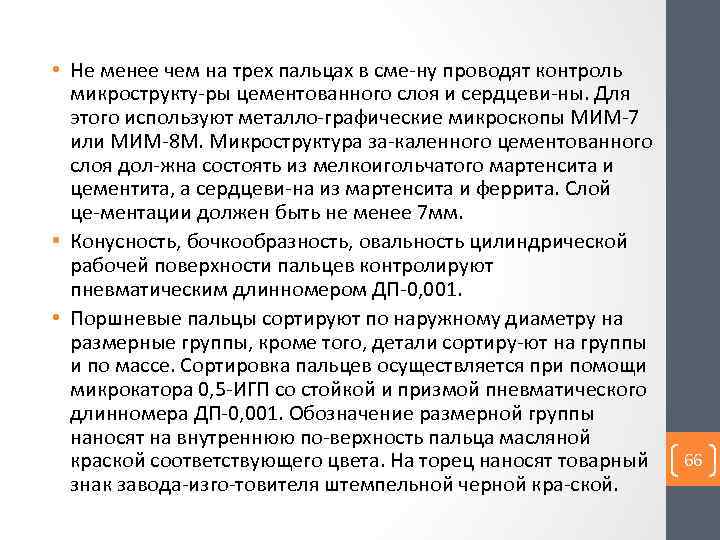 • Не менее чем на трех пальцах в сме-ну проводят контроль микрострукту-ры цементованного слоя и сердцеви-ны. Для этого используют металло-графические микроскопы МИМ-7 или МИМ-8М. Микроструктура за-каленного цементованного слоя дол-жна состоять из мелкоигольчатого мартенсита и цементита, а сердцеви-на из мартенсита и феррита. Слой це-ментации должен быть не менее 7мм.

• Конусность, бочкообразность, овальность цилиндрической рабочей поверхности пальцев контролируют пневматическим длинномером ДП-0,001.

• Поршневые пальцы сортируют по наружному диаметру на размерные группы, кроме того, детали сортиру-ют на группы и по массе. Сортировка пальцев осуществляется при помощи микрокатора 0,5-ИГП со стойкой и призмой пневматического длинномера ДП-0,001. Обозначение размерной группы наносят на внутреннюю по-верхность пальца масляной краской соответствующего цвета. На торец наносят товарный знак завода-изго-товителя штемпельной черной кра-ской.

66